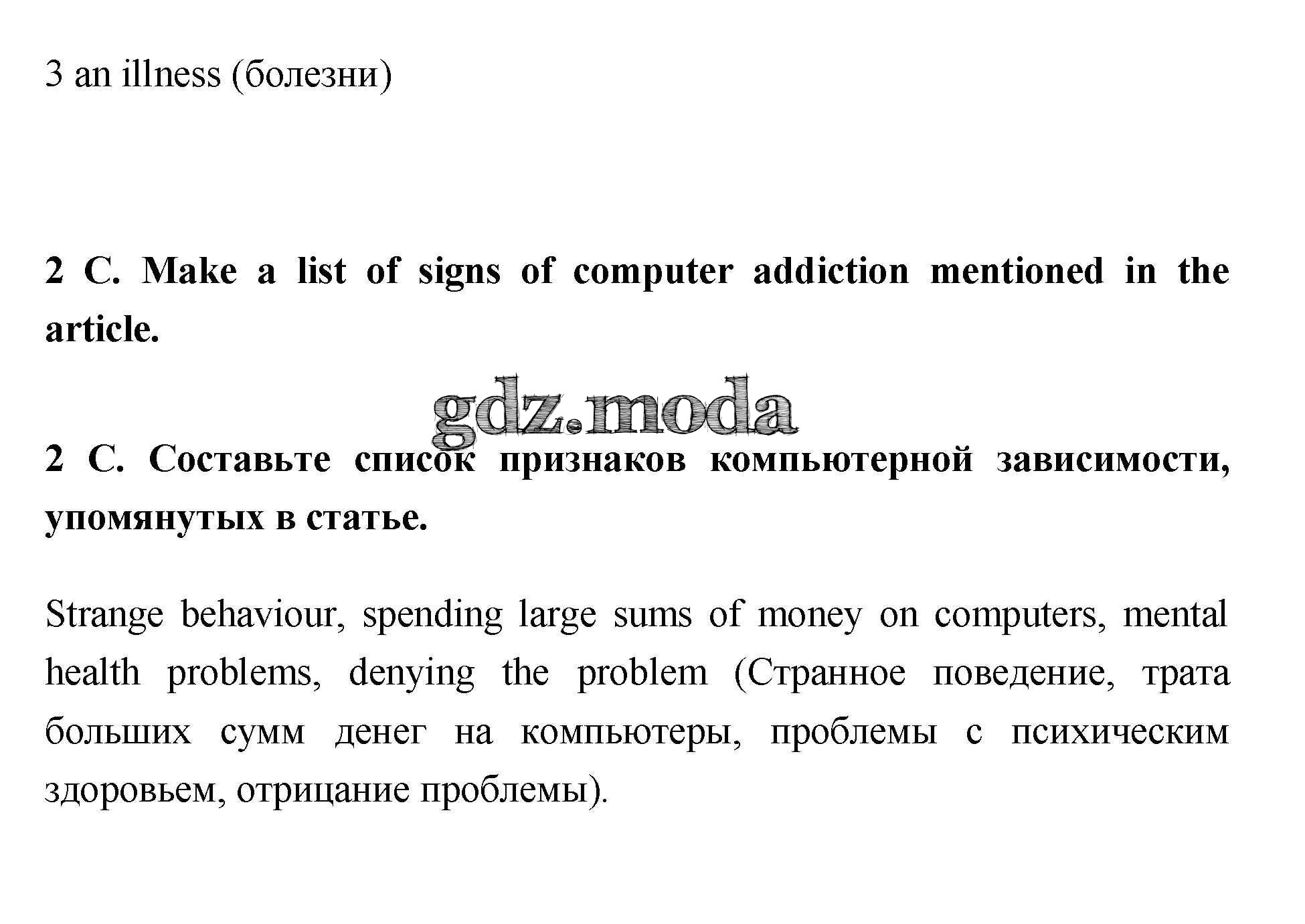 3 an illness (болезни)

2 C. Make a list of signs of computer addiction mentioned in the article.

gdz.moda

2 C. Составьте список признаков компьютерной зависимости, упомянутых в статье.

Strange behaviour, spending large sums of money on computers, mental health problems, denying the problem (Странное поведение, трата больших сумм денег на компьютеры, проблемы с психическим здоровьем, отрицание проблемы).